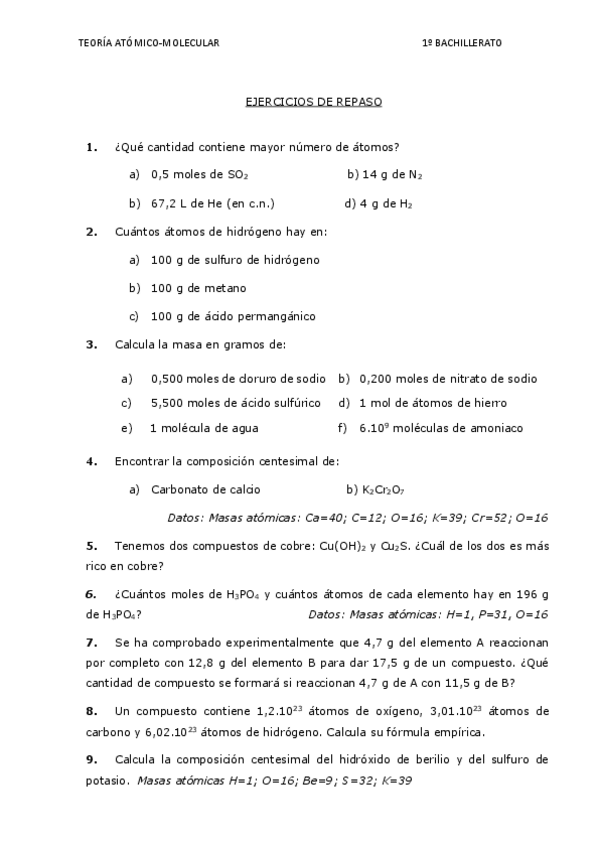 TEORÍA ATÓMICO-MOLECULAR

1º BACHILLERATO

EJERCICIOS DE REPASO

1. ¿Qué cantidad contiene mayor número de átomos?

a) 0,5 moles de $SO_2$

b) 14 g de $N_2$

b) 67,2 L de He (en c.n.)

d) 4 g de $H_2$

2. Cuántos átomos de hidrógeno hay en:

a) 100 g de sulfuro de hidrógeno

b) 100 g de metano

c) 100 g de ácido permangánico

3. Calcula la masa en gramos de:

a) 0,500 moles de cloruro de sodio

b) 0,200 moles de nitrato de sodio

c) 5,500 moles de ácido sulfúrico

d) 1 mol de átomos de hierro

e) 1 molécula de agua

f) $6.10^9$ moléculas de amoniaco

4. Encontrar la composición centesimal de:

a) Carbonato de calcio

b) $K_2Cr_2O_7$

Datos: Masas atómicas: Ca=40; C=12; O=16; K=39; Cr=52; O=16

5. Tenemos dos compuestos de cobre: $Cu(OH)_2$ y $Cu_2S$. ¿Cuál de los dos es más rico en cobre?

6. ¿Cuántos moles de $H_3PO_4$ y cuántos átomos de cada elemento hay en 196 g de $H_3PO_4$? Datos: Masas atómicas: H=1, P=31, O=16

7. Se ha comprobado experimentalmente que 4,7 g del elemento A reaccionan por completo con 12,8 g del elemento B para dar 17,5 g de un compuesto. ¿Qué cantidad de compuesto se formará si reaccionan 4,7 g de A con 11,5 g de B?

8. Un compuesto contiene $1,2.10^{23}$ átomos de oxígeno, $3,01.10^{23}$ átomos de carbono y $6,02.10^{23}$ átomos de hidrógeno. Calcula su fórmula empírica.

9. Calcula la composición centesimal del hidróxido de berilio y del sulfuro de potasio. Masas atómicas H=1; O=16; Be=9; S=32; K=39